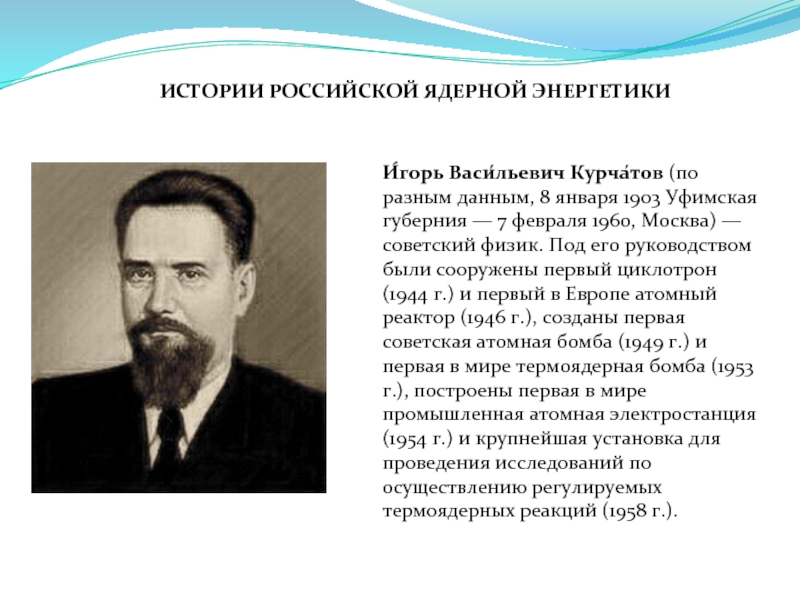 ИСТОРИИ РОССИЙСКОЙ ЯДЕРНОЙ ЭНЕРГЕТИКИ

И́горь Васи́льевич Курча́тов (по разным данным, 8 января 1903 Уфимская губерния — 7 февраля 1960, Москва) — советский физик. Под его руководством были сооружены первый циклотрон (1944 г.) и первый в Европе атомный реактор (1946 г.), созданы первая советская атомная бомба (1949 г.) и первая в мире термоядерная бомба (1953 г.), построены первая в мире промышленная атомная электростанция (1954 г.) и крупнейшая установка для проведения исследований по осуществлению регулируемых термоядерных реакций (1958 г.).